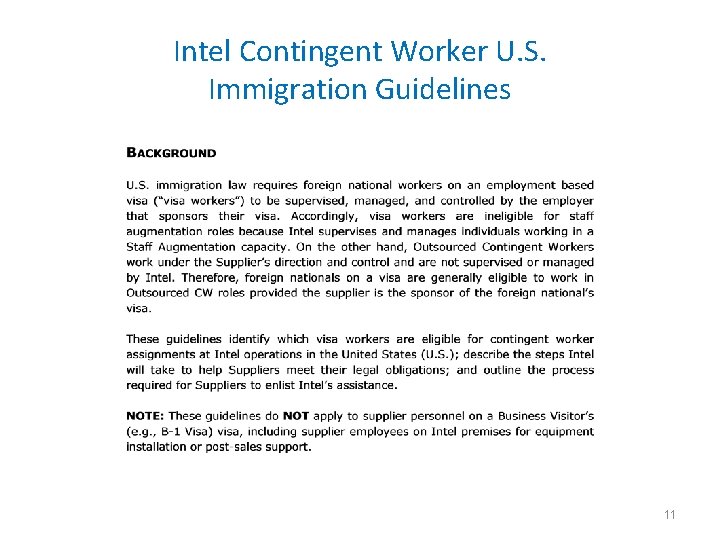 Intel Contingent Worker U.S. Immigration Guidelines

BACKGROUND

U.S. immigration law requires foreign national workers on an employment based visa ("visa workers") to be supervised, managed, and controlled by the employer that sponsors their visa. Accordingly, visa workers are ineligible for staff augmentation roles because Intel supervises and manages individuals working in a Staff Augmentation capacity. On the other hand, Outsourced Contingent Workers work under the Supplier's direction and control and are not supervised or managed by Intel. Therefore, foreign nationals on a visa are generally eligible to work in Outsourced CW roles provided the supplier is the sponsor of the foreign national's visa.

These guidelines identify which visa workers are eligible for contingent worker assignments at Intel operations in the United States (U.S.); describe the steps Intel will take to help Suppliers meet their legal obligations; and outline the process required for Suppliers to enlist Intel's assistance.

NOTE: These guidelines do NOT apply to supplier personnel on a Business Visitor's (e.g., B-1 Visa) visa, including supplier employees on Intel premises for equipment installation or post-sales support.

11